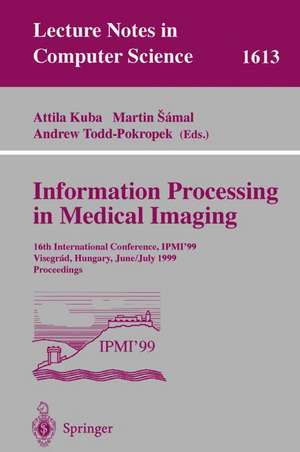 Lecture Notes in Computer Science 1613

Attila Kuba Martin Šámal
Andrew Todd-Pokropek (Eds.)

Information Processing in Medical Imaging

16th International Conference, IPMI'99
Visegrád, Hungary, June/July 1999
Proceedings

IPMI'99

Springer